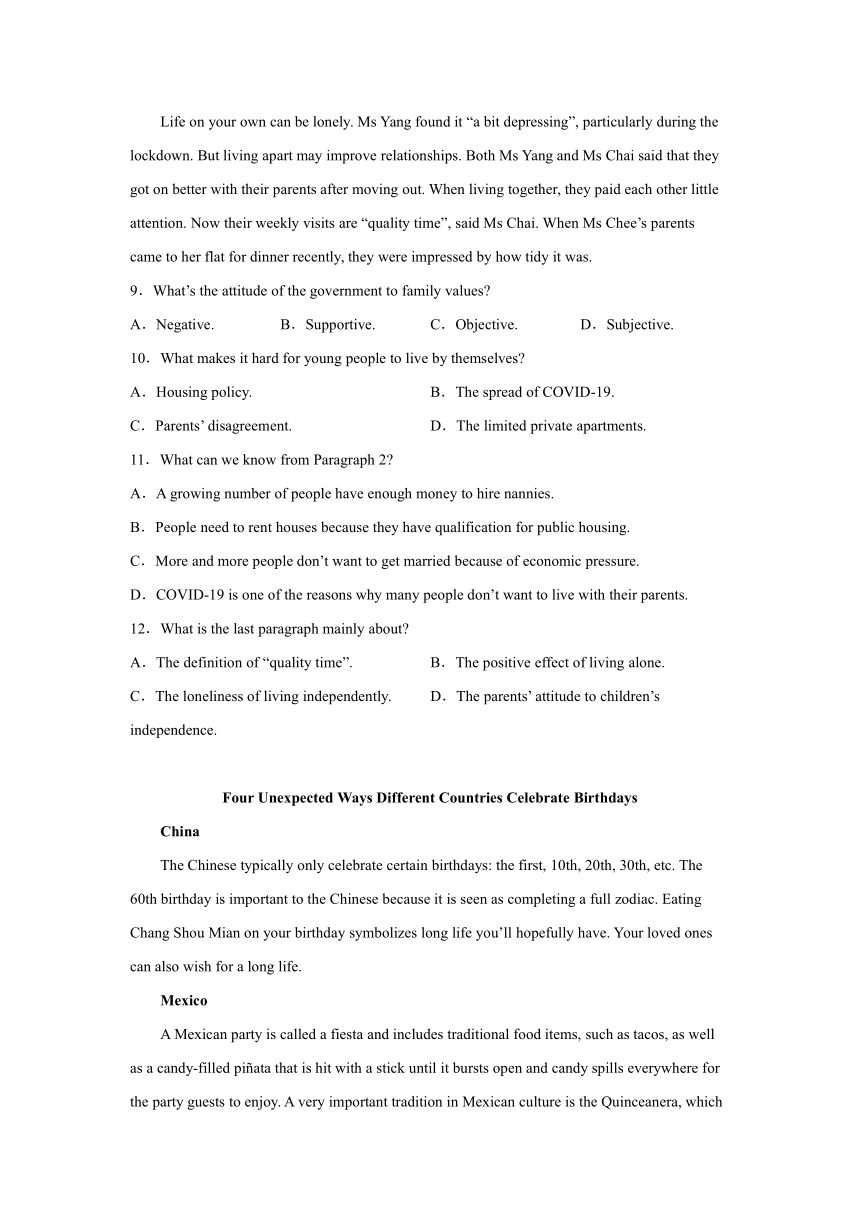 Life on your own can be lonely. Ms Yang found it “a bit depressing”, particularly during the lockdown. But living apart may improve relationships. Both Ms Yang and Ms Chai said that they got on better with their parents after moving out. When living together, they paid each other little attention. Now their weekly visits are “quality time”, said Ms Chai. When Ms Chee’s parents came to her flat for dinner recently, they were impressed by how tidy it was.

9．What’s the attitude of the government to family values?

A．Negative.　　B．Supportive.　　C．Objective.　　D．Subjective.

10．What makes it hard for young people to live by themselves?

A．Housing policy.　　B．The spread of COVID-19.

C．Parents’ disagreement.　　D．The limited private apartments.

11．What can we know from Paragraph 2?

A．A growing number of people have enough money to hire nannies.

B．People need to rent houses because they have qualification for public housing.

C．More and more people don’t want to get married because of economic pressure.

D．COVID-19 is one of the reasons why many people don’t want to live with their parents.

12．What is the last paragraph mainly about?

A．The definition of “quality time”.　　B．The positive effect of living alone.

C．The loneliness of living independently.　　D．The parents’ attitude to children’s independence.

Four Unexpected Ways Different Countries Celebrate Birthdays

China

The Chinese typically only celebrate certain birthdays: the first, 10th, 20th, 30th, etc. The 60th birthday is important to the Chinese because it is seen as completing a full zodiac. Eating Chang Shou Mian on your birthday symbolizes long life you’ll hopefully have. Your loved ones can also wish for a long life.

Mexico

A Mexican party is called a fiesta and includes traditional food items, such as tacos, as well as a candy-filled piñata that is hit with a stick until it bursts open and candy spills everywhere for the party guests to enjoy. A very important tradition in Mexican culture is the Quinceanera, which